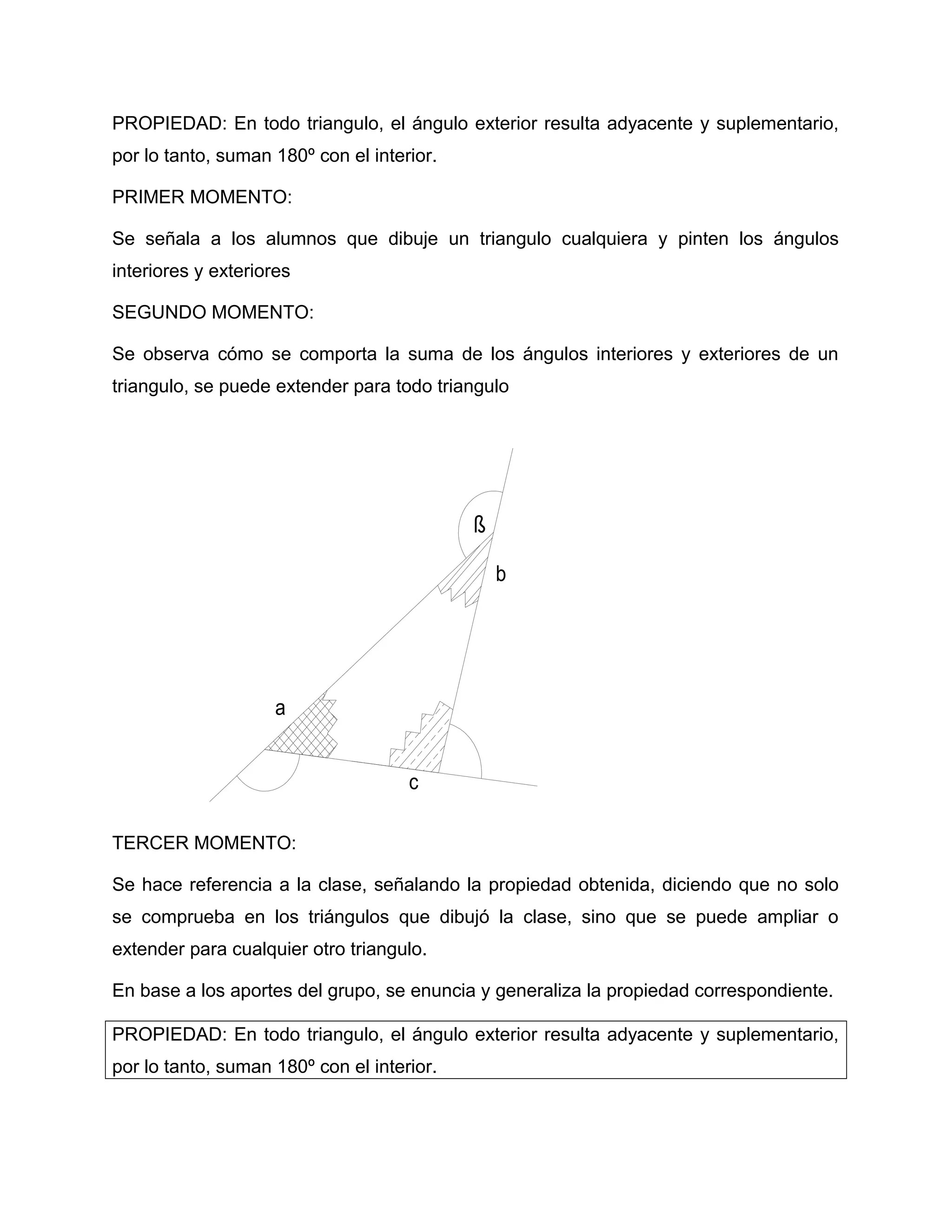 PROPIEDAD: En todo triangulo, el ángulo exterior resulta adyacente y suplementario, por lo tanto, suman 180º con el interior.

PRIMER MOMENTO:

Se señala a los alumnos que dibuje un triangulo cualquiera y pinten los ángulos interiores y exteriores

SEGUNDO MOMENTO:

Se observa cómo se comporta la suma de los ángulos interiores y exteriores de un triangulo, se puede extender para todo triangulo

ß

b

a

c

TERCER MOMENTO:

Se hace referencia a la clase, señalando la propiedad obtenida, diciendo que no solo se comprueba en los triángulos que dibujó la clase, sino que se puede ampliar o extender para cualquier otro triangulo.

En base a los aportes del grupo, se enuncia y generaliza la propiedad correspondiente.

PROPIEDAD: En todo triangulo, el ángulo exterior resulta adyacente y suplementario, por lo tanto, suman 180º con el interior.